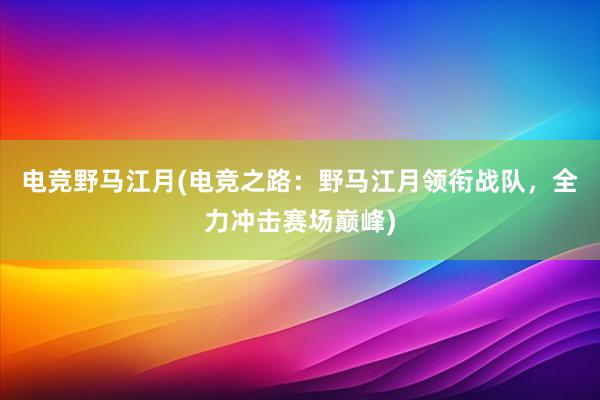 电竞野马江月(电竞之路：野马江月领衔战队，全力冲击赛场巅峰)